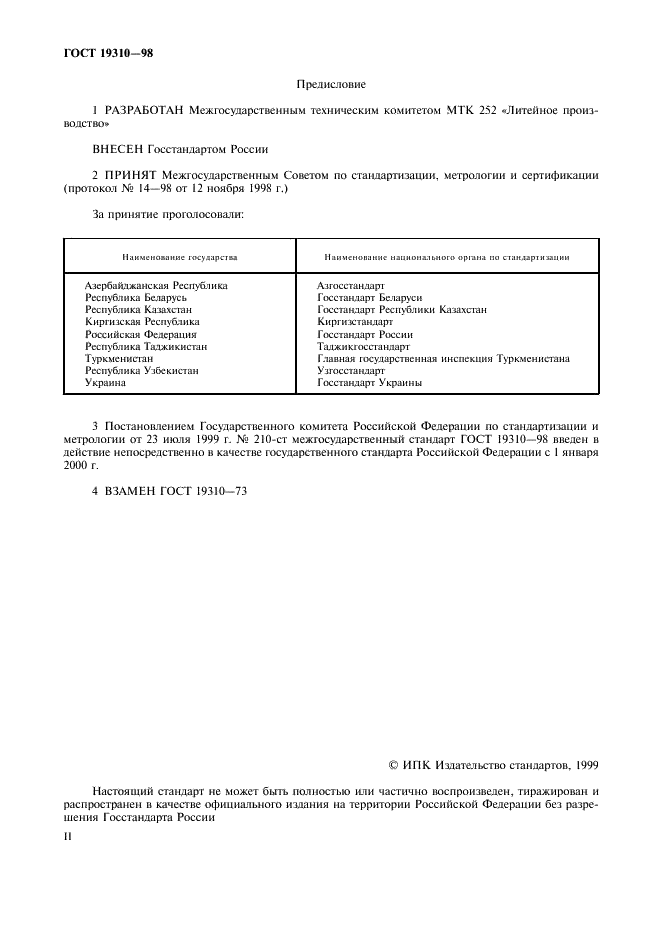 ГОСТ 19310—98

Предисловие

1 РАЗРАБОТАН Межгосударственным техническим комитетом МТК 252 «Литейное производство»

ВНЕСЕН Госстандартом России

2 ПРИНЯТ Межгосударственным Советом по стандартизации, метрологии и сертификации (протокол № 14—98 от 12 ноября 1998 г.)

За принятие проголосовали:

| Наименование государства | Наименование национального органа по стандартизации |
|---|---|
| Азербайджанская Республика | Азгосстандарт |
| Республика Беларусь | Госстандарт Беларуси |
| Республика Казахстан | Госстандарт Республики Казахстан |
| Киргизская Республика | Киргизстандарт |
| Российская Федерация | Госстандарт России |
| Республика Таджикистан | Таджикгосстандарт |
| Туркменистан | Главная государственная инспекция Туркменистана |
| Республика Узбекистан | Узгосстандарт |
| Украина | Госстандарт Украины |

3 Постановлением Государственного комитета Российской Федерации по стандартизации и метрологии от 23 июля 1999 г. № 210-ст межгосударственный стандарт ГОСТ 19310—98 введен в действие непосредственно в качестве государственного стандарта Российской Федерации с 1 января 2000 г.

4 ВЗАМЕН ГОСТ 19310—73

© ИПК Издательство стандартов, 1999

Настоящий стандарт не может быть полностью или частично воспроизведен, тиражирован и распространен в качестве официального издания на территории Российской Федерации без разрешения Госстандарта России

II